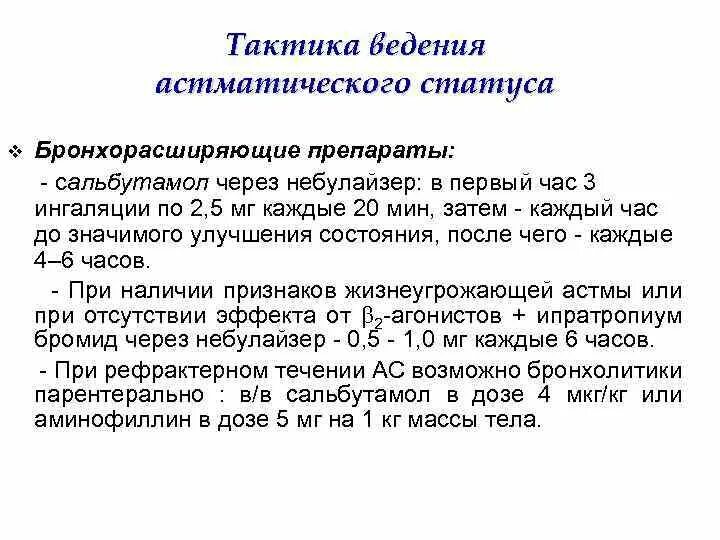 Тактика ведения астматического статуса

❖ Бронхорасширяющие препараты:

- сальбутамол через небулайзер: в первый час 3 ингаляции по 2,5 мг каждые 20 мин, затем - каждый час до значимого улучшения состояния, после чего - каждые 4–6 часов.

- При наличии признаков жизнеугрожающей астмы или при отсутствии эффекта от $\beta_2$-агонистов + ипратропиум бромид через небулайзер - 0,5 - 1,0 мг каждые 6 часов.

- При рефрактерном течении АС возможно бронхолитики парентерально : в/в сальбутамол в дозе 4 мкг/кг или аминофиллин в дозе 5 мг на 1 кг массы тела.